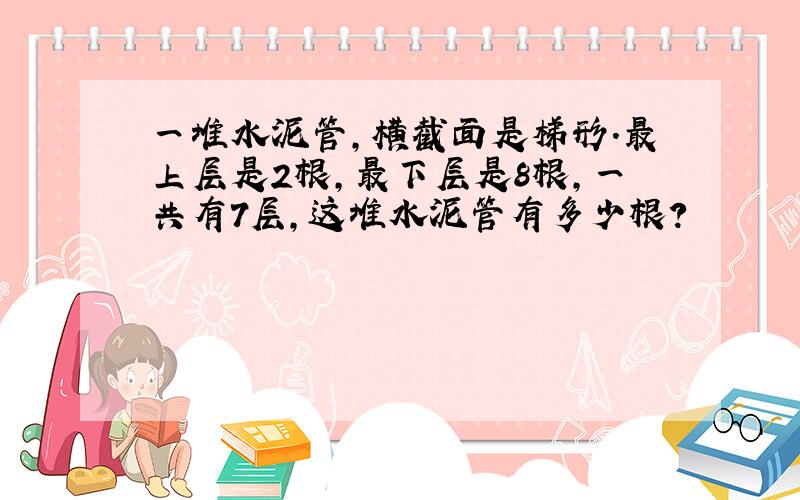 一堆水泥管，横截面是梯形.最上层是2根，最下层是8根，一共有7层，这堆水泥管有多少根？